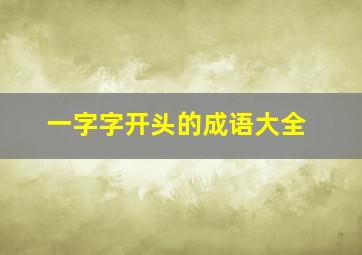 一字字开头的成语大全